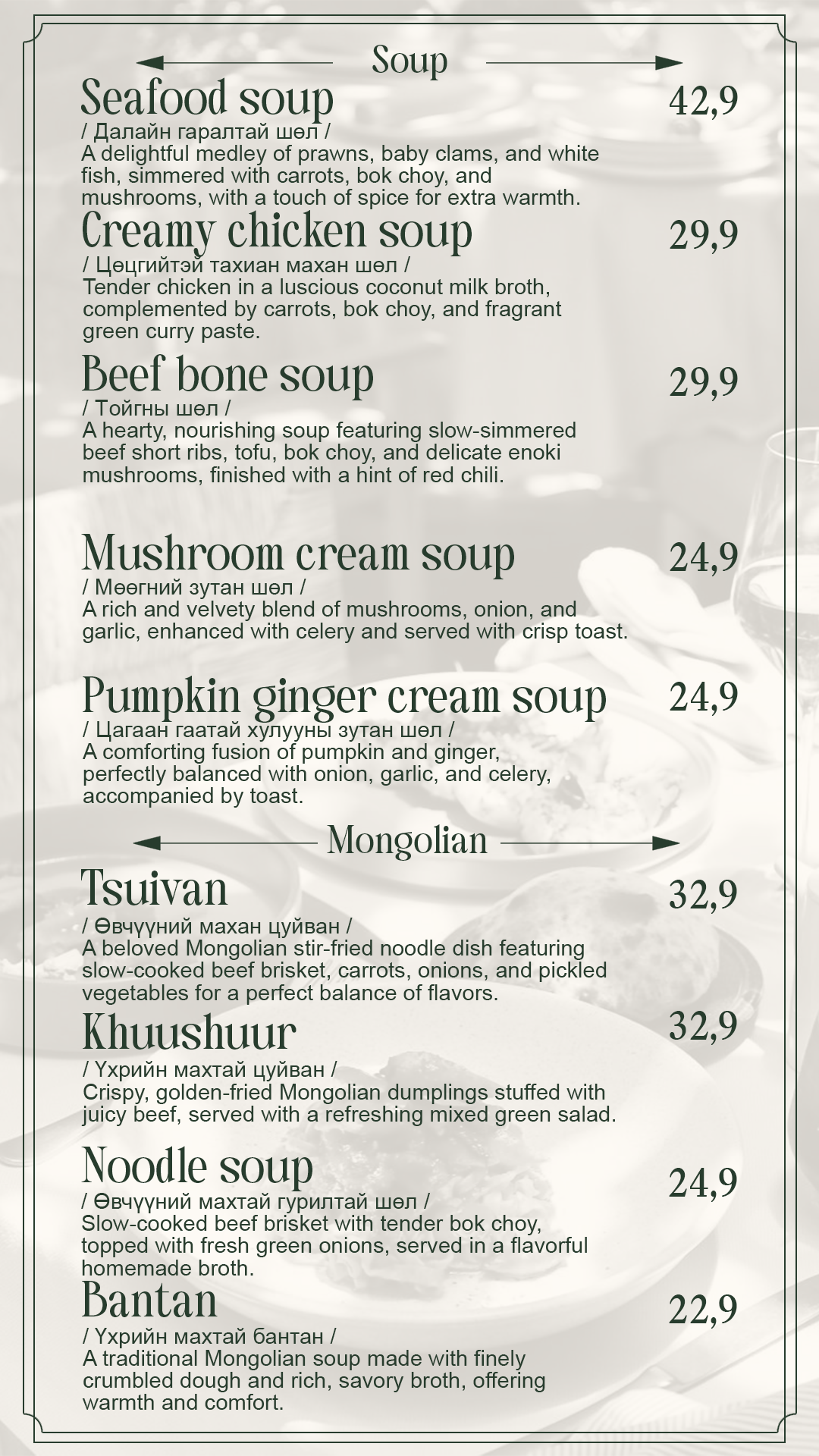 Soup

Seafood soup 42,9
/ Далайн гаралтай шөл /
A delightful medley of prawns, baby clams, and white fish, simmered with carrots, bok choy, and mushrooms, with a touch of spice for extra warmth.

Creamy chicken soup 29,9
/ Цөцгийтэй тахиан махан шөл /
Tender chicken in a luscious coconut milk broth, complemented by carrots, bok choy, and fragrant green curry paste.

Beef bone soup 29,9
/ Тойгны шөл /
A hearty, nourishing soup featuring slow-simmered beef short ribs, tofu, bok choy, and delicate enoki mushrooms, finished with a hint of red chili.

Mushroom cream soup 24,9
/ Мөөгний зутан шөл /
A rich and velvety blend of mushrooms, onion, and garlic, enhanced with celery and served with crisp toast.

Pumpkin ginger cream soup 24,9
/ Цагаан гаатай хулууны зутан шөл /
A comforting fusion of pumpkin and ginger, perfectly balanced with onion, garlic, and celery, accompanied by toast.

Mongolian

Tsuivan 32,9
/ Өвчүүний махан цуйван /
A beloved Mongolian stir-fried noodle dish featuring slow-cooked beef brisket, carrots, onions, and pickled vegetables for a perfect balance of flavors.

Khuushuur 32,9
/ Үхрийн махтай цуйван /
Crispy, golden-fried Mongolian dumplings stuffed with juicy beef, served with a refreshing mixed green salad.

Noodle soup 24,9
/ Өвчүүний махтай гурилтай шөл /
Slow-cooked beef brisket with tender bok choy, topped with fresh green onions, served in a flavorful homemade broth.

Bantan 22,9
/ Үхрийн махтай бантан /
A traditional Mongolian soup made with finely crumbled dough and rich, savory broth, offering warmth and comfort.